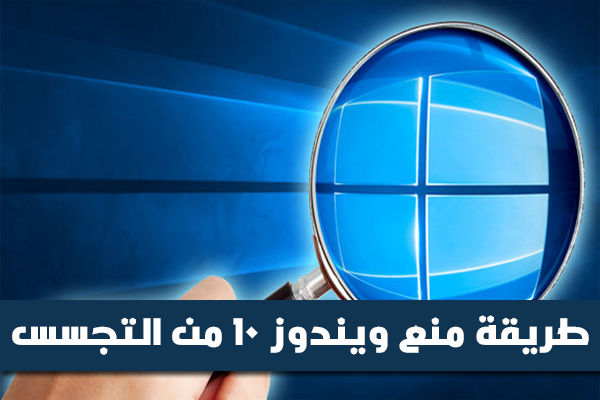 طريقة منع ويندوز ١٠ من التجسس